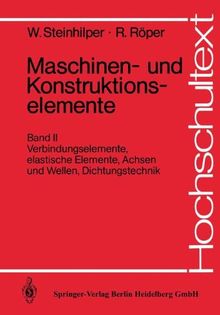 W. Steinhilper · R. Röper

Maschinen- und Konstruktionselemente

Band II
Verbindungselemente, elastische Elemente, Achsen und Wellen, Dichtungstechnik

Hochschultext

Springer-Verlag Berlin Heidelberg GmbH